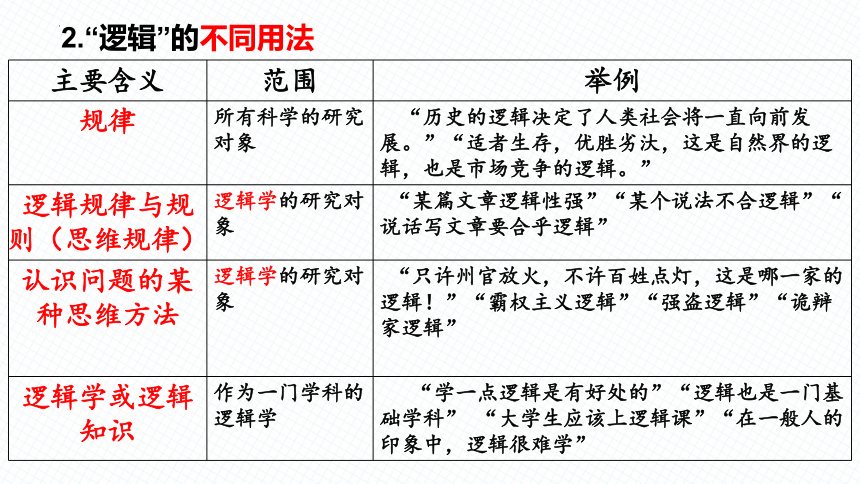 2.“逻辑”的不同用法

| 主要含义 | 范围 | 举例 |
|---|---|---|
| 规律 | 所有科学的研究对象 | “历史的逻辑决定了人类社会将一直向前发展。”“适者生存，优胜劣汰，这是自然界的逻辑，也是市场竞争的逻辑。” |
| 逻辑规律与规则（思维规律） | 逻辑学的研究对象 | “某篇文章逻辑性强”“某个说法不合逻辑”“说话写文章要合乎逻辑” |
| 认识问题的某种思维方法 | 逻辑学的研究对象 | “只许州官放火，不许百姓点灯，这是哪一家的逻辑！”“霸权主义逻辑”“强盗逻辑”“诡辩家逻辑” |
| 逻辑学或逻辑知识 | 作为一门学科的逻辑学 | “学一点逻辑是有好处的”“逻辑也是一门基础学科”“大学生应该上逻辑课”“在一般人的印象中，逻辑很难学” |